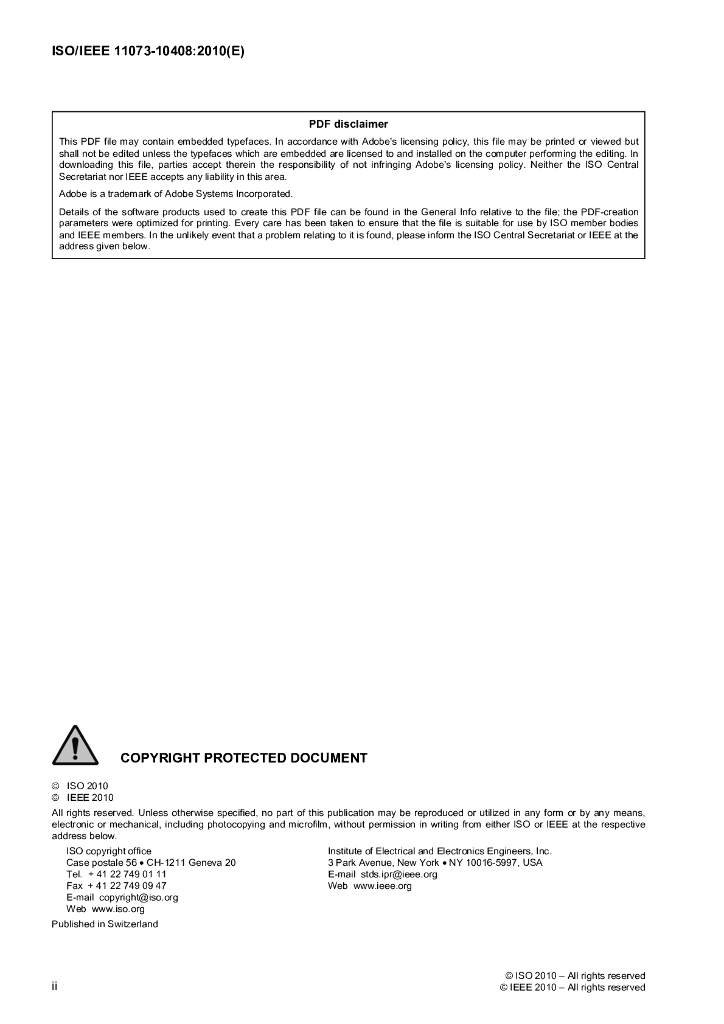 ISO/IEEE 11073-10408:2010(E)

PDF disclaimer

This PDF file may contain embedded typefaces. In accordance with Adobe's licensing policy, this file may be printed or viewed but shall not be edited unless the typefaces which are embedded are licensed to and installed on the computer performing the editing. In downloading this file, parties accept therein the responsibility of not infringing Adobe's licensing policy. Neither the ISO Central Secretariat nor IEEE accepts any liability in this area.

Adobe is a trademark of Adobe Systems Incorporated.

Details of the software products used to create this PDF file can be found in the General Info relative to the file; the PDF-creation parameters were optimized for printing. Every care has been taken to ensure that the file is suitable for use by ISO member bodies and IEEE members. In the unlikely event that a problem relating to it is found, please inform the ISO Central Secretariat or IEEE at the address given below.

COPYRIGHT PROTECTED DOCUMENT

© ISO 2010
© IEEE 2010

All rights reserved. Unless otherwise specified, no part of this publication may be reproduced or utilized in any form or by any means, electronic or mechanical, including photocopying and microfilm, without permission in writing from either ISO or IEEE at the respective address below.

ISO copyright office
Case postale 56 • CH-1211 Geneva 20
Tel. + 41 22 749 01 11
Fax + 41 22 749 09 47
E-mail copyright@iso.org
Web www.iso.org

Institute of Electrical and Electronics Engineers, Inc.
3 Park Avenue, New York • NY 10016-5997, USA
E-mail stds.ipr@ieee.org
Web www.ieee.org

Published in Switzerland

ii

© ISO 2010 – All rights reserved
© IEEE 2010 – All rights reserved